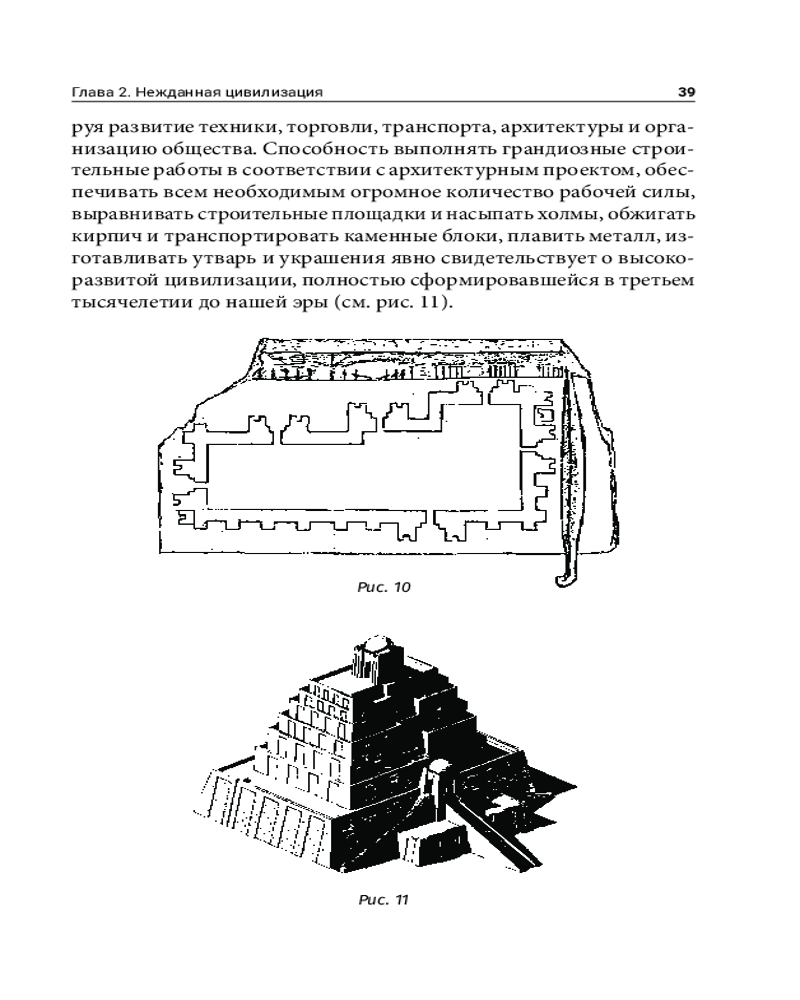 Глава 2. Нежданная цивилизация 39

руя развитие техники, торговли, транспорта, архитектуры и организацию общества. Способность выполнять грандиозные строительные работы в соответствии с архитектурным проектом, обеспечивать всем необходимым огромное количество рабочей силы, выравнивать строительные площадки и насыпать холмы, обжигать кирпич и транспортировать каменные блоки, плавить металл, изготавливать утварь и украшения явно свидетельствует о высокоразвитой цивилизации, полностью сформировавшейся в третьем тысячелетии до нашей эры (см. рис. 11).

Рис. 10

Рис. 11